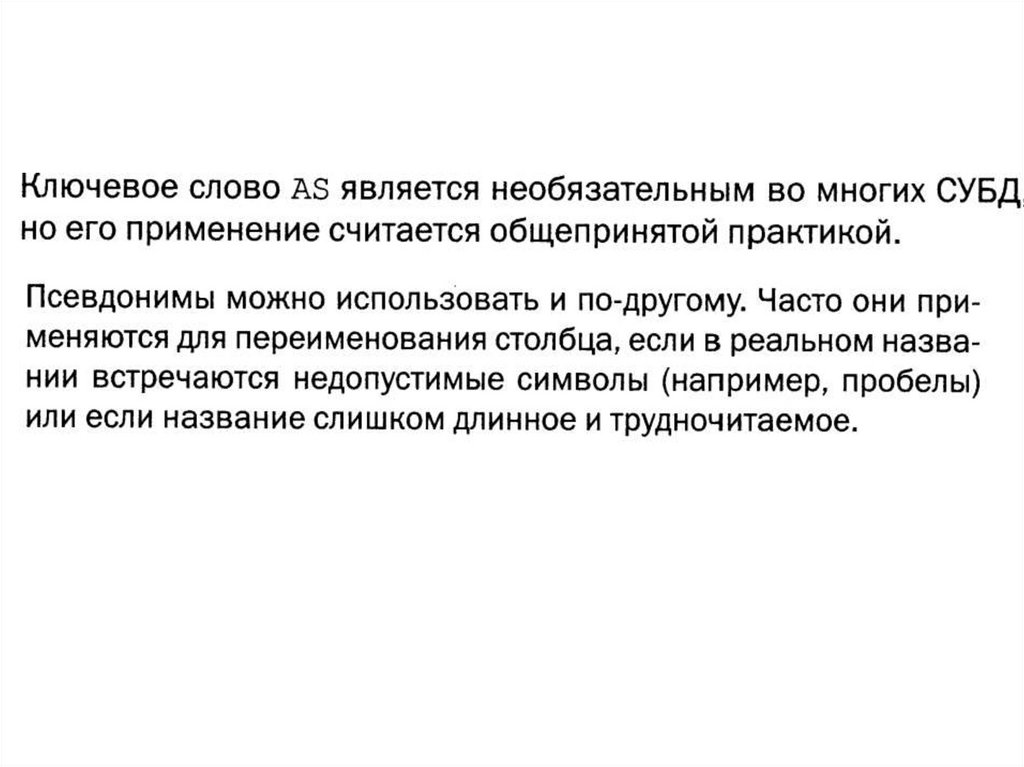 Ключевое слово AS является необязательным во многих СУБД, но его применение считается общепринятой практикой.

Псевдонимы можно использовать и по-другому. Часто они применяются для переименования столбца, если в реальном названии встречаются недопустимые символы (например, пробелы) или если название слишком длинное и трудночитаемое.